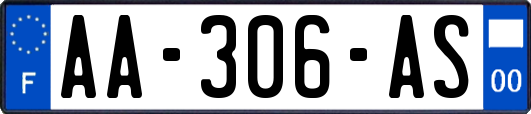 F
AA-306-AS
00